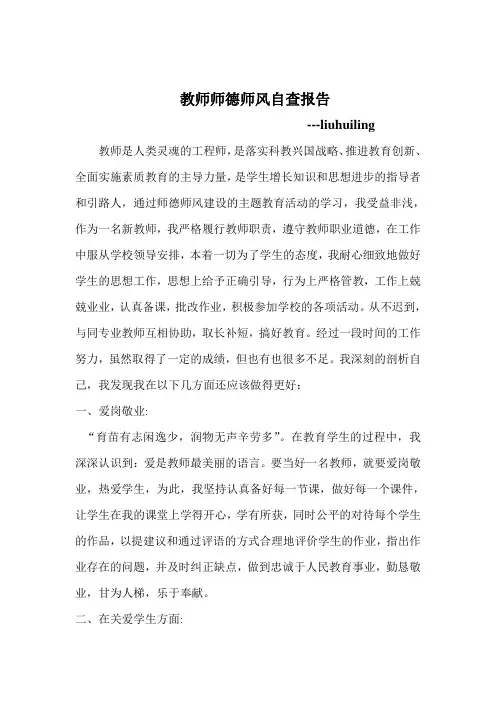 教师师德师风自查报告

---liuhuiling

教师是人类灵魂的工程师，是落实科教兴国战略、推进教育创新、全面实施素质教育的主导力量，是学生增长知识和思想进步的指导者和引路人，通过师德师风建设的主题教育活动的学习，我受益非浅，作为一名新教师，我严格履行教师职责，遵守教师职业道德，在工作中服从学校领导安排，本着一切为了学生的态度，我耐心细致地做好学生的思想工作，思想上给予正确引导，行为上严格管教，工作上兢兢业业，认真备课，批改作业，积极参加学校的各项活动。从不迟到，与同专业教师互相协助，取长补短，搞好教育。经过一段时间的工作努力，虽然取得了一定的成绩，但也有也很多不足。我深刻的剖析自己，我发现我在以下几方面还应该做得更好：

一、爱岗敬业：

“育苗有志闲逸少，润物无声辛劳多”。在教育学生的过程中，我深深认识到：爱是教师最美丽的语言。要当好一名教师，就要爱岗敬业，热爱学生，为此，我坚持认真备好每一节课，做好每一个课件，让学生在我的课堂上学得开心，学有所获，同时公平的对待每个学生的作品，以提建议和通过评语的方式合理地评价学生的作业，指出作业存在的问题，并及时纠正缺点，做到忠诚于人民教育事业，勤恳敬业，甘为人梯，乐于奉献。

二、在关爱学生方面：